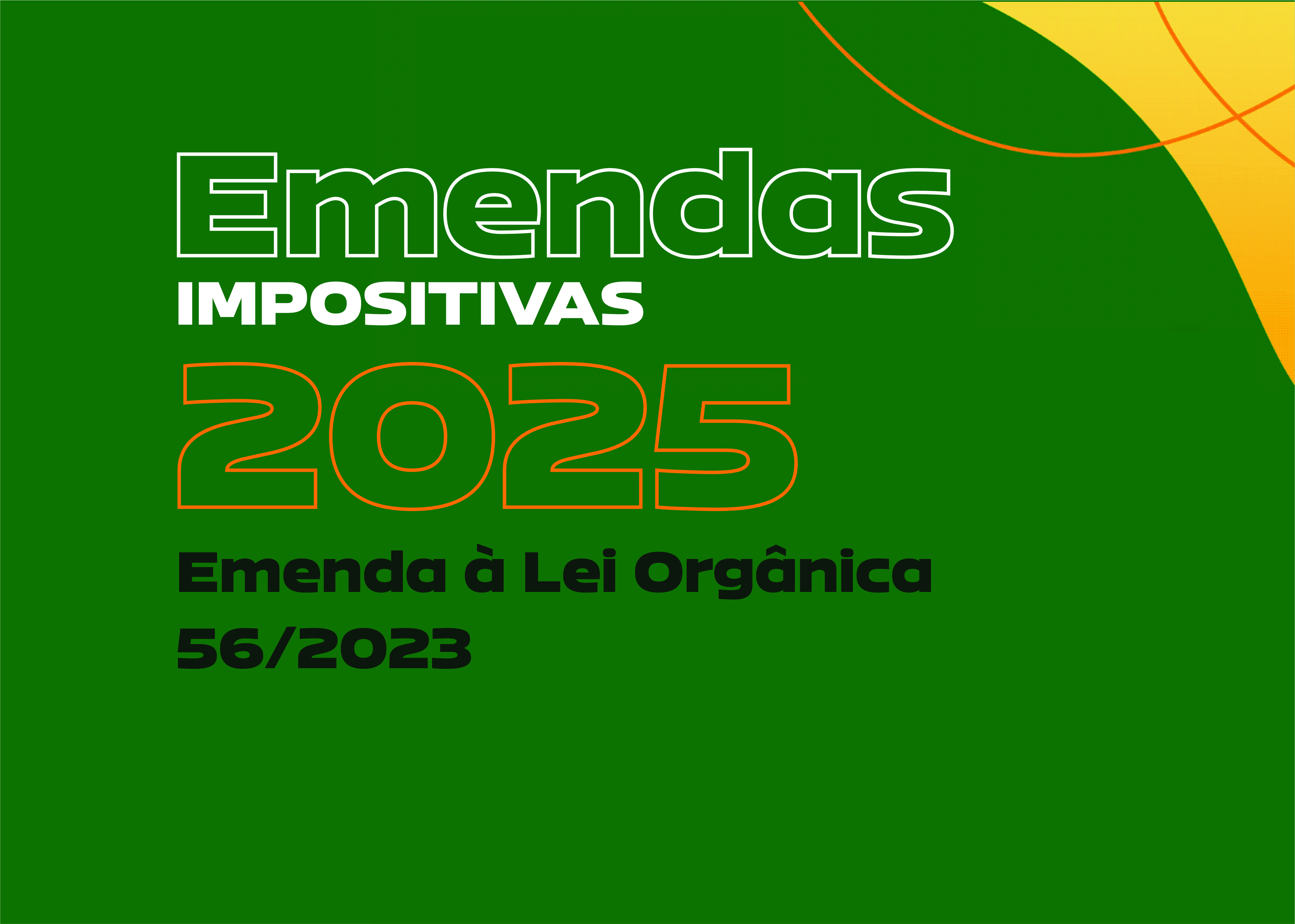 Emendas
IMPOSITIVAS
2025

Emenda à Lei Orgânica
56/2023